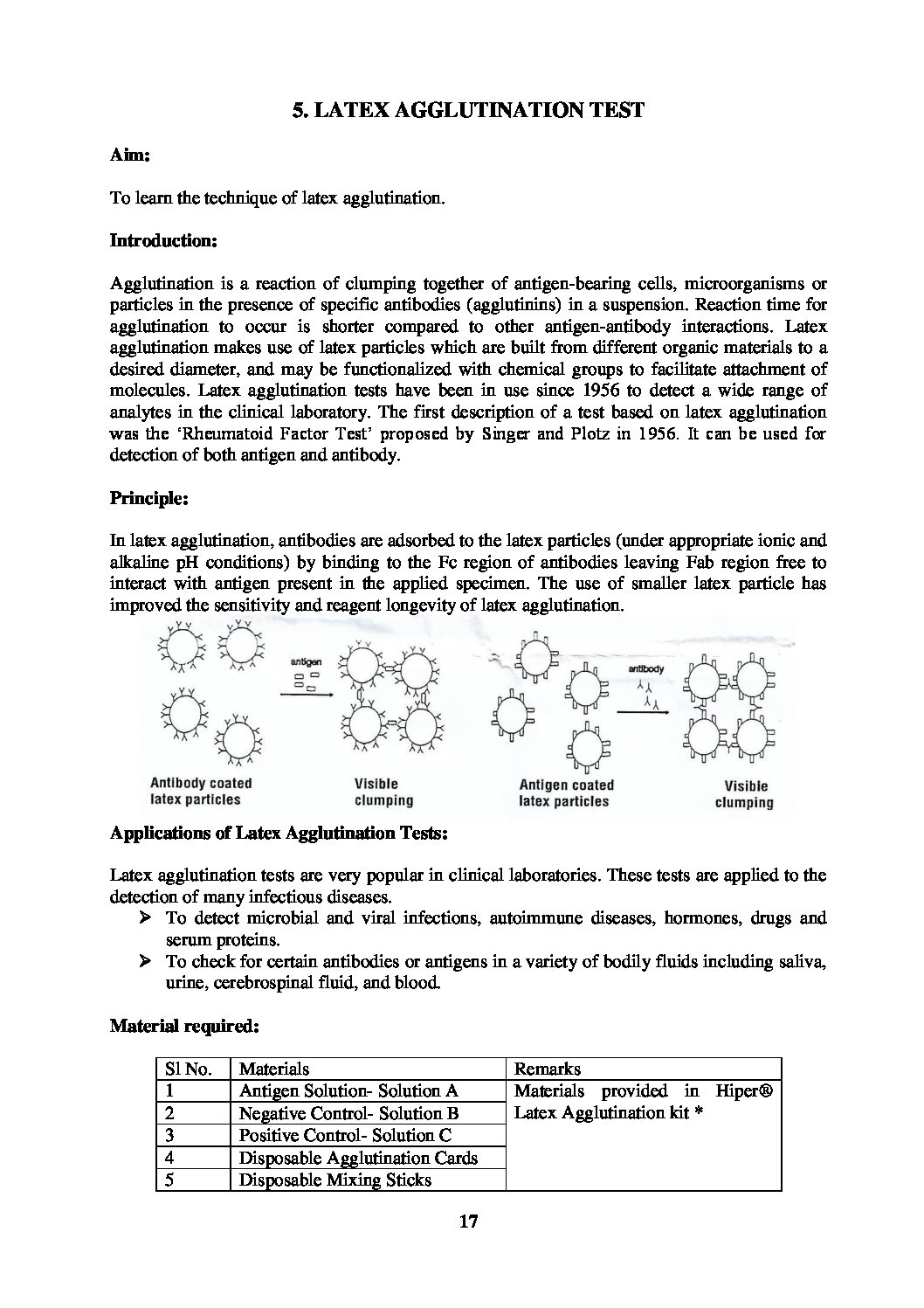 5. LATEX AGGLUTINATION TEST

Aim:

To learn the technique of latex agglutination.

Introduction:

Agglutination is a reaction of clumping together of antigen-bearing cells, microorganisms or particles in the presence of specific antibodies (agglutinins) in a suspension. Reaction time for agglutination to occur is shorter compared to other antigen-antibody interactions. Latex agglutination makes use of latex particles which are built from different organic materials to a desired diameter, and may be functionalized with chemical groups to facilitate attachment of molecules. Latex agglutination tests have been in use since 1956 to detect a wide range of analytes in the clinical laboratory. The first description of a test based on latex agglutination was the 'Rheumatoid Factor Test' proposed by Singer and Plotz in 1956. It can be used for detection of both antigen and antibody.

Principle:

In latex agglutination, antibodies are adsorbed to the latex particles (under appropriate ionic and alkaline pH conditions) by binding to the Fc region of antibodies leaving Fab region free to interact with antigen present in the applied specimen. The use of smaller latex particle has improved the sensitivity and reagent longevity of latex agglutination.

antigen

Antibody coated
latex particles

Visible
clumping

antibody

Antigen coated
latex particles

Visible
clumping

Applications of Latex Agglutination Tests:

Latex agglutination tests are very popular in clinical laboratories. These tests are applied to the detection of many infectious diseases.
➢ To detect microbial and viral infections, autoimmune diseases, hormones, drugs and serum proteins.
➢ To check for certain antibodies or antigens in a variety of bodily fluids including saliva, urine, cerebrospinal fluid, and blood.

Material required:

| Sl No. | Materials | Remarks |
|---|---|---|
| 1 | Antigen Solution- Solution A | Materials provided in Hiper® Latex Agglutination kit * |
| 2 | Negative Control- Solution B | |
| 3 | Positive Control- Solution C | |
| 4 | Disposable Agglutination Cards | |
| 5 | Disposable Mixing Sticks | |

17